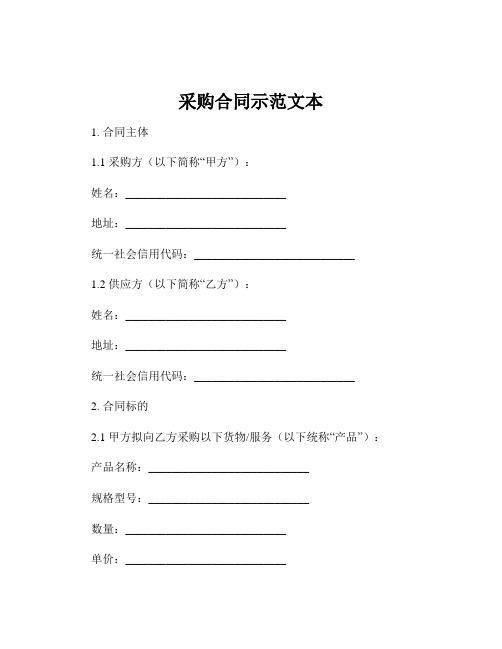 采购合同示范文本

1. 合同主体

1.1 采购方（以下简称“甲方”）：

姓名：____________________________

地址：____________________________

统一社会信用代码：____________________________

1.2 供应方（以下简称“乙方”）：

姓名：____________________________

地址：____________________________

统一社会信用代码：____________________________

2. 合同标的

2.1 甲方拟向乙方采购以下货物/服务（以下统称“产品”）：

产品名称：____________________________

规格型号：____________________________

数量：____________________________

单价：____________________________